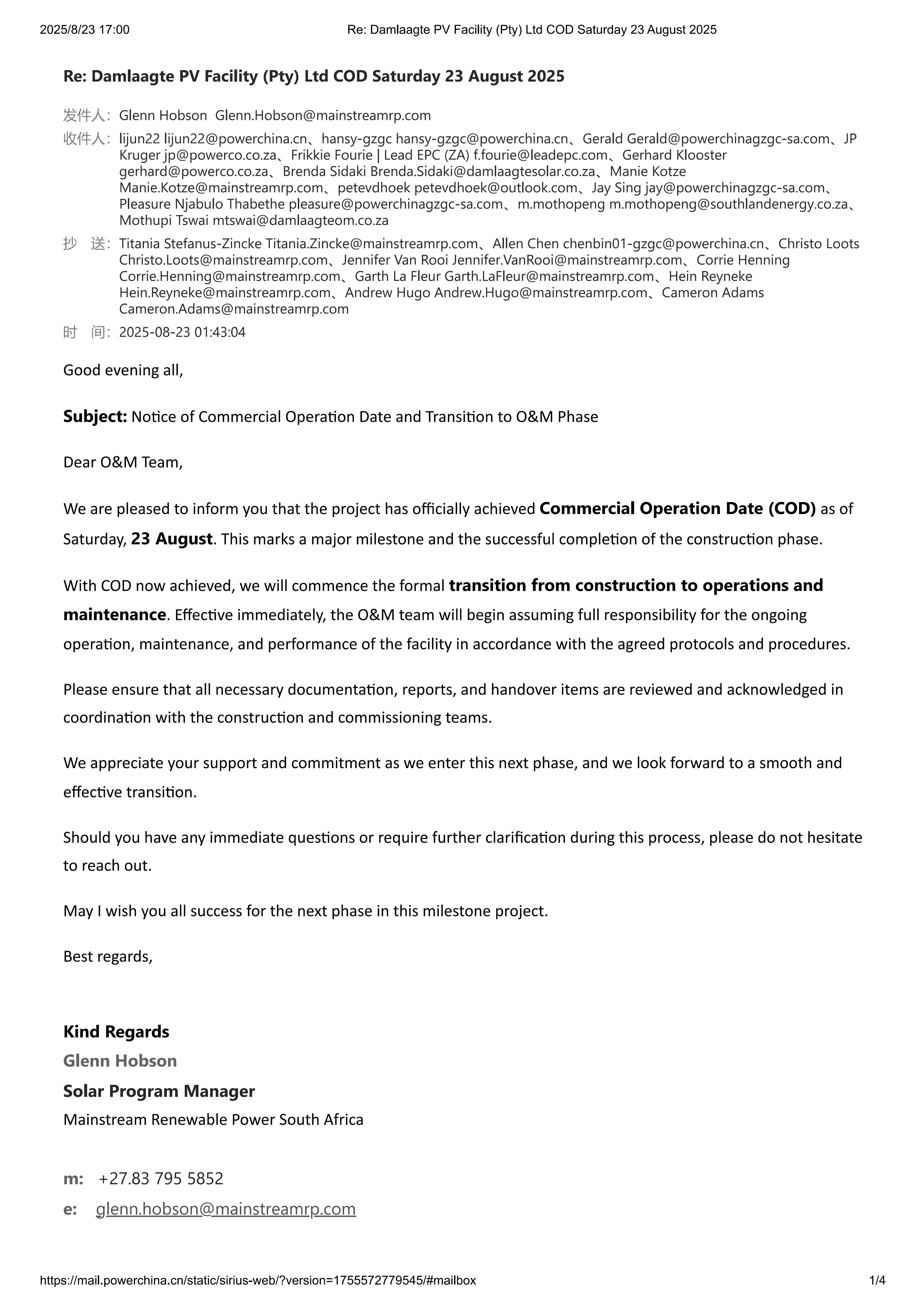 2025/8/23 17:00 Re: Damlaagte PV Facility (Pty) Ltd COD Saturday 23 August 2025

Re: Damlaagte PV Facility (Pty) Ltd COD Saturday 23 August 2025

发件人: Glenn Hobson Glenn.Hobson@mainstreamrp.com
收件人: lijun22 lijun22@powerchina.cn、hansy-gzgc hansy-gzgc@powerchina.cn、Gerald Gerald@powerchinagzgc-sa.com、JP Kruger jp@powerco.co.za、Frikkie Fourie | Lead EPC (ZA) f.fourie@leadepc.com、Gerhard Klooster gerhard@powerco.co.za、Brenda Sidaki Brenda.Sidaki@damlaagtesolar.co.za、Manie Kotze Manie.Kotze@mainstreamrp.com、petevdhoek petevdhoek@outlook.com、Jay Sing jay@powerchinagzgc-sa.com、Pleasure Njabulo Thabethe pleasure@powerchinagzgc-sa.com、m.mothopeng m.mothopeng@southlandenergy.co.za、Mothupi Tswai mtswai@damlaagteom.co.za
抄 送: Titania Stefanus-Zincke Titania.Zincke@mainstreamrp.com、Allen Chen chenbin01-gzgc@powerchina.cn、Christo Loots Christo.Loots@mainstreamrp.com、Jennifer Van Rooi Jennifer.VanRooi@mainstreamrp.com、Corrie Henning Corrie.Henning@mainstreamrp.com、Garth La Fleur Garth.LaFleur@mainstreamrp.com、Hein Reyneke Hein.Reyneke@mainstreamrp.com、Andrew Hugo Andrew.Hugo@mainstreamrp.com、Cameron Adams Cameron.Adams@mainstreamrp.com
时 间: 2025-08-23 01:43:04

Good evening all,

Subject: Notice of Commercial Operation Date and Transition to O&M Phase

Dear O&M Team,

We are pleased to inform you that the project has officially achieved Commercial Operation Date (COD) as of Saturday, 23 August. This marks a major milestone and the successful completion of the construction phase.

With COD now achieved, we will commence the formal transition from construction to operations and maintenance. Effective immediately, the O&M team will begin assuming full responsibility for the ongoing operation, maintenance, and performance of the facility in accordance with the agreed protocols and procedures.

Please ensure that all necessary documentation, reports, and handover items are reviewed and acknowledged in coordination with the construction and commissioning teams.

We appreciate your support and commitment as we enter this next phase, and we look forward to a smooth and effective transition.

Should you have any immediate questions or require further clarification during this process, please do not hesitate to reach out.

May I wish you all success for the next phase in this milestone project.

Best regards,

Kind Regards
Glenn Hobson
Solar Program Manager
Mainstream Renewable Power South Africa

m: +27.83 795 5852
e: glenn.hobson@mainstreamrp.com

https://mail.powerchina.cn/static/sirius-web/?version=1755572779545/#mailbox 1/4